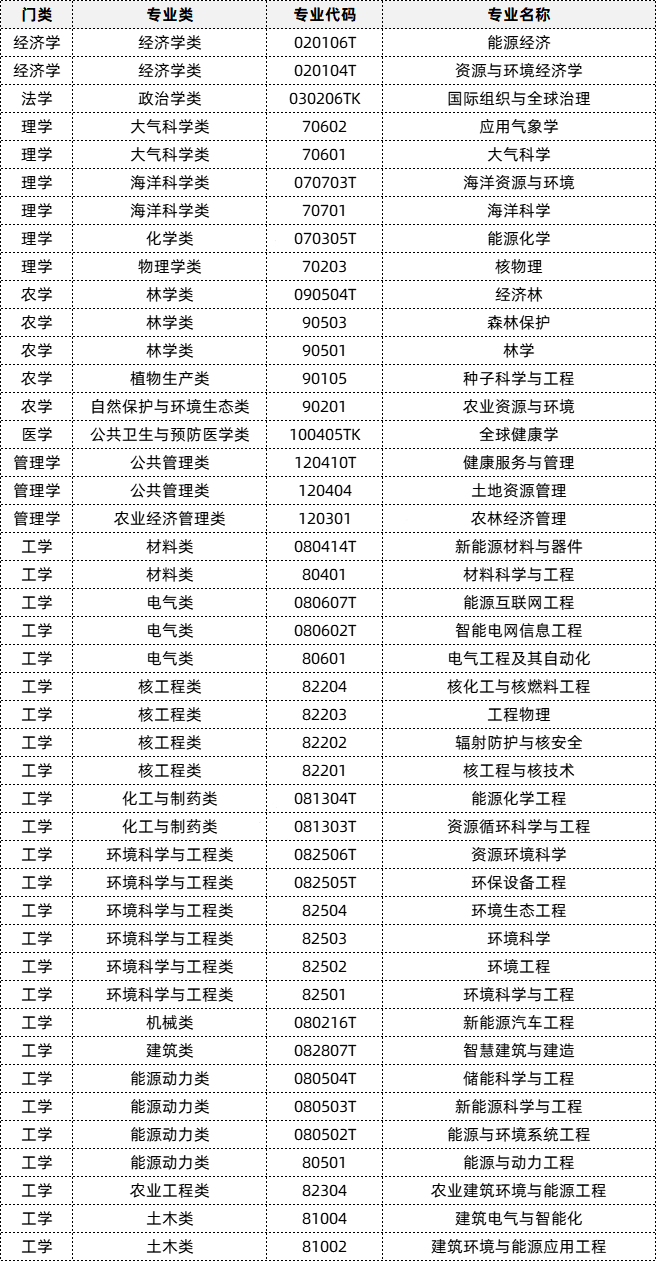 | 门类 | 专业类 | 专业代码 | 专业名称 |
|---|---|---|---|
| 经济学 | 经济学类 | 020106T | 能源经济 |
| 经济学 | 经济学类 | 020104T | 资源与环境经济学 |
| 法学 | 政治学类 | 030206TK | 国际组织与全球治理 |
| 理学 | 大气科学类 | 70602 | 应用气象学 |
| 理学 | 大气科学类 | 70601 | 大气科学 |
| 理学 | 海洋科学类 | 070703T | 海洋资源与环境 |
| 理学 | 海洋科学类 | 70701 | 海洋科学 |
| 理学 | 化学类 | 070305T | 能源化学 |
| 理学 | 物理学类 | 70203 | 核物理 |
| 农学 | 林学类 | 090504T | 经济林 |
| 农学 | 林学类 | 90503 | 森林保护 |
| 农学 | 林学类 | 90501 | 林学 |
| 农学 | 植物生产类 | 90105 | 种子科学与工程 |
| 农学 | 自然保护与环境生态类 | 90201 | 农业资源与环境 |
| 医学 | 公共卫生与预防医学类 | 100405TK | 全球健康学 |
| 管理学 | 公共管理类 | 120410T | 健康服务与管理 |
| 管理学 | 公共管理类 | 120404 | 土地资源管理 |
| 管理学 | 农业经济管理类 | 120301 | 农林经济管理 |
| 工学 | 材料类 | 080414T | 新能源材料与器件 |
| 工学 | 材料类 | 80401 | 材料科学与工程 |
| 工学 | 电气类 | 080607T | 能源互联网工程 |
| 工学 | 电气类 | 080602T | 智能电网信息工程 |
| 工学 | 电气类 | 80601 | 电气工程及其自动化 |
| 工学 | 核工程类 | 82204 | 核化工与核燃料工程 |
| 工学 | 核工程类 | 82203 | 工程物理 |
| 工学 | 核工程类 | 82202 | 辐射防护与核安全 |
| 工学 | 核工程类 | 82201 | 核工程与核技术 |
| 工学 | 化工与制药类 | 081304T | 能源化学工程 |
| 工学 | 化工与制药类 | 081303T | 资源循环科学与工程 |
| 工学 | 环境科学与工程类 | 082506T | 资源环境科学 |
| 工学 | 环境科学与工程类 | 082505T | 环保设备工程 |
| 工学 | 环境科学与工程类 | 82504 | 环境生态工程 |
| 工学 | 环境科学与工程类 | 82503 | 环境科学 |
| 工学 | 环境科学与工程类 | 82502 | 环境工程 |
| 工学 | 环境科学与工程类 | 82501 | 环境科学与工程 |
| 工学 | 机械类 | 080216T | 新能源汽车工程 |
| 工学 | 建筑类 | 082807T | 智慧建筑与建造 |
| 工学 | 能源动力类 | 080504T | 储能科学与工程 |
| 工学 | 能源动力类 | 080503T | 新能源科学与工程 |
| 工学 | 能源动力类 | 080502T | 能源与环境系统工程 |
| 工学 | 能源动力类 | 80501 | 能源与动力工程 |
| 工学 | 农业工程类 | 82304 | 农业建筑环境与能源工程 |
| 工学 | 土木类 | 81004 | 建筑电气与智能化 |
| 工学 | 土木类 | 81002 | 建筑环境与能源应用工程 |